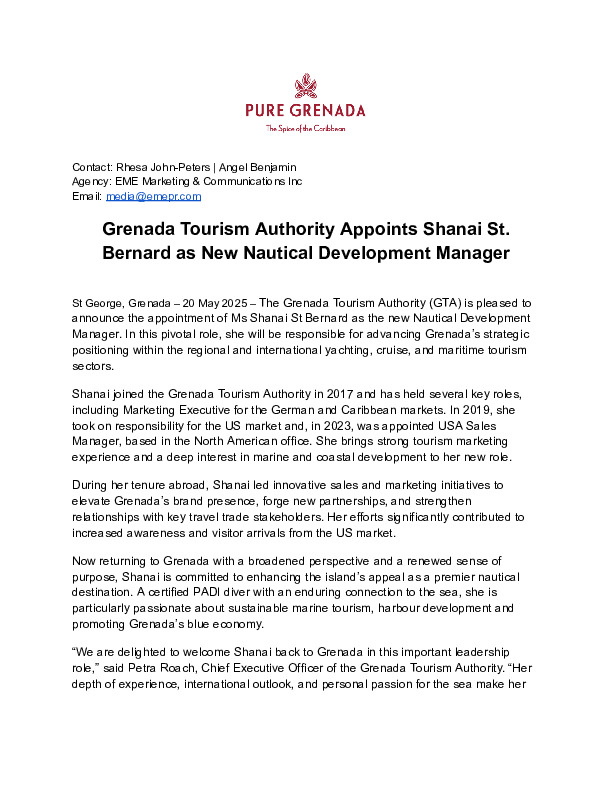 PURE GRENADA
The Spice of the Caribbean

Contact: Rhesa John-Peters | Angel Benjamin
Agency: EME Marketing & Communications Inc
Email: media@emepr.com

Grenada Tourism Authority Appoints Shanai St. Bernard as New Nautical Development Manager

St George, Grenada – 20 May 2025 – The Grenada Tourism Authority (GTA) is pleased to announce the appointment of Ms Shanai St Bernard as the new Nautical Development Manager. In this pivotal role, she will be responsible for advancing Grenada's strategic positioning within the regional and international yachting, cruise, and maritime tourism sectors.

Shanai joined the Grenada Tourism Authority in 2017 and has held several key roles, including Marketing Executive for the German and Caribbean markets. In 2019, she took on responsibility for the US market and, in 2023, was appointed USA Sales Manager, based in the North American office. She brings strong tourism marketing experience and a deep interest in marine and coastal development to her new role.

During her tenure abroad, Shanai led innovative sales and marketing initiatives to elevate Grenada's brand presence, forge new partnerships, and strengthen relationships with key travel trade stakeholders. Her efforts significantly contributed to increased awareness and visitor arrivals from the US market.

Now returning to Grenada with a broadened perspective and a renewed sense of purpose, Shanai is committed to enhancing the island's appeal as a premier nautical destination. A certified PADI diver with an enduring connection to the sea, she is particularly passionate about sustainable marine tourism, harbour development and promoting Grenada's blue economy.

"We are delighted to welcome Shanai back to Grenada in this important leadership role," said Petra Roach, Chief Executive Officer of the Grenada Tourism Authority. "Her depth of experience, international outlook, and personal passion for the sea make her